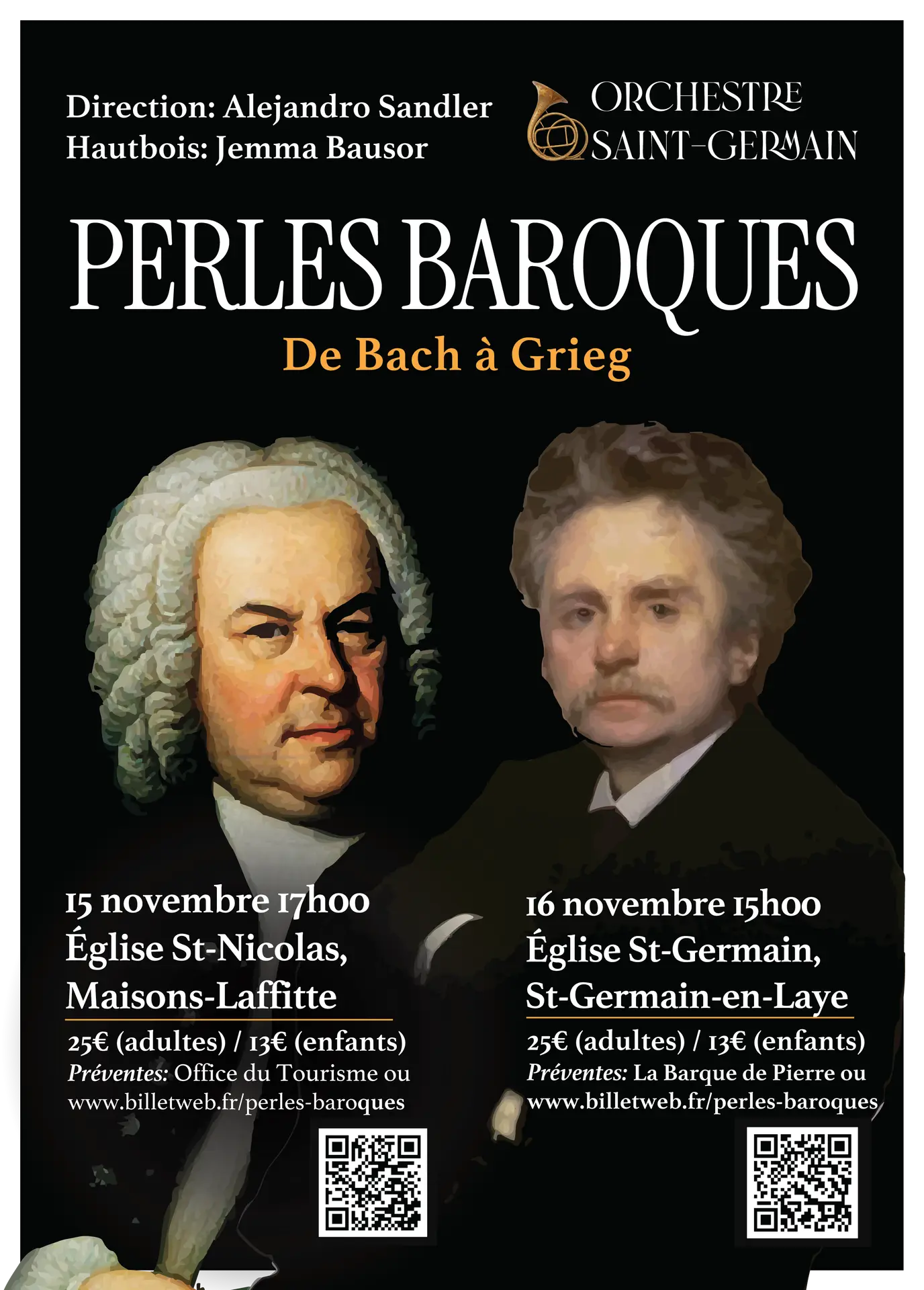 Direction: Alejandro Sandler
Hautbois: Jemma Bausor

ORCHESTRE
SAINT-GERMAIN

PERLES BAROQUES

De Bach à Grieg

15 novembre 17h00
Église St-Nicolas,
Maisons-Laffitte

25€ (adultes) / 13€ (enfants)
Préventes: Office du Tourisme ou
www.billetweb.fr/perles-baroques

16 novembre 15h00
Église St-Germain,
St-Germain-en-Laye

25€ (adultes) / 13€ (enfants)
Préventes: La Barque de Pierre ou
www.billetweb.fr/perles-baroques